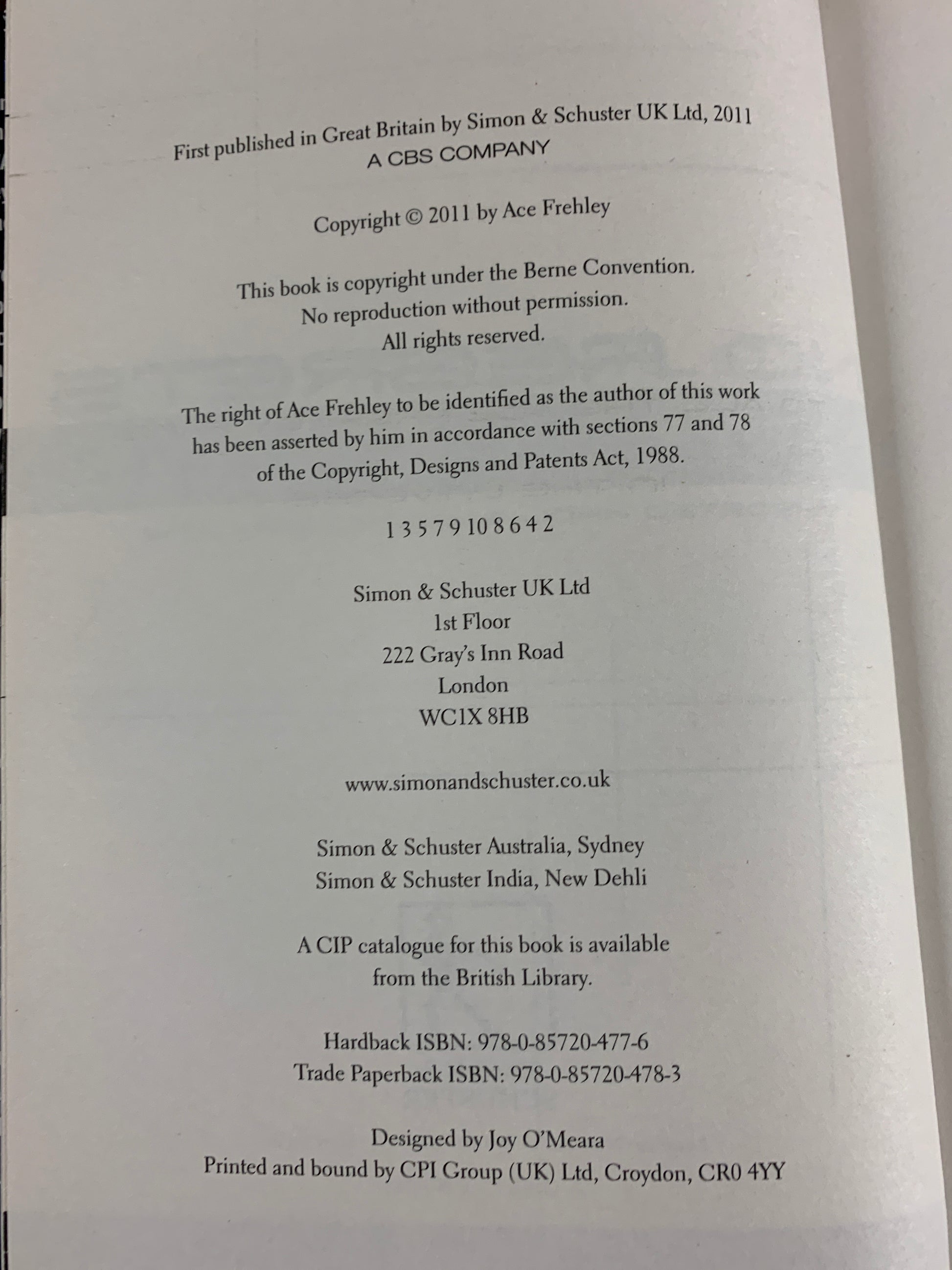 First published in Great Britain by Simon & Schuster UK Ltd, 2011
A CBS COMPANY

Copyright © 2011 by Ace Frehley

This book is copyright under the Berne Convention.
No reproduction without permission.
All rights reserved.

The right of Ace Frehley to be identified as the author of this work has been asserted by him in accordance with sections 77 and 78 of the Copyright, Designs and Patents Act, 1988.

1 3 5 7 9 10 8 6 4 2

Simon & Schuster UK Ltd
1st Floor
222 Gray's Inn Road
London
WC1X 8HB

www.simonandschuster.co.uk

Simon & Schuster Australia, Sydney
Simon & Schuster India, New Dehli

A CIP catalogue for this book is available from the British Library.

Hardback ISBN: 978-0-85720-477-6
Trade Paperback ISBN: 978-0-85720-478-3

Designed by Joy O'Meara
Printed and bound by CPI Group (UK) Ltd, Croydon, CR0 4YY